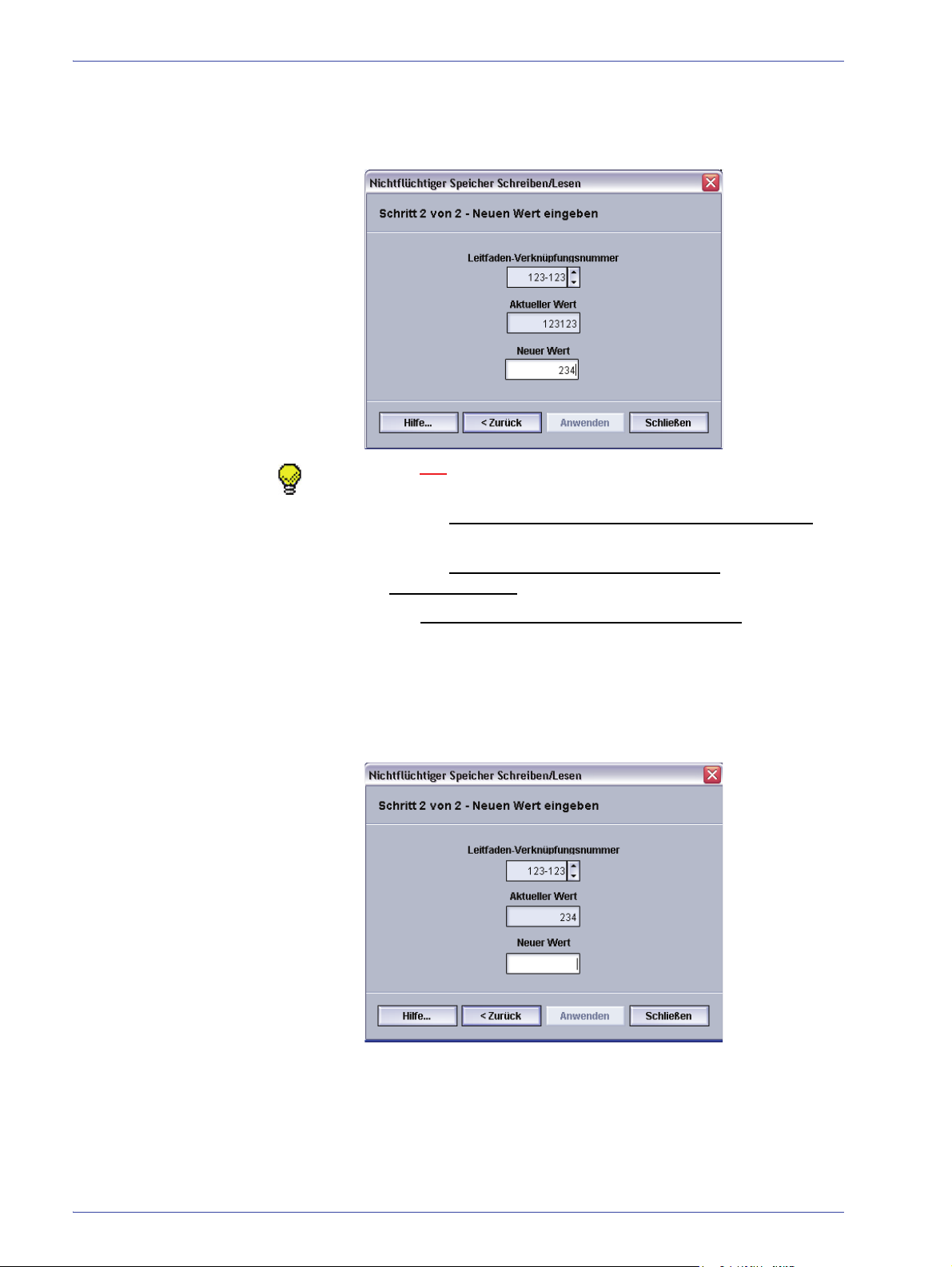 Nichtflüchtiger Speicher Schreiben/Lesen

Schritt 2 von 2 - Neuen Wert eingeben

Leitfaden-Verknüpfungsnummer

123-123

Aktueller Wert

123123

Neuer Wert

234

Hilfe...

< Zurück

Anwenden

Schließen

Nichtflüchtiger Speicher Schreiben/Lesen

Schritt 2 von 2 - Neuen Wert eingeben

Leitfaden-Verknüpfungsnummer

123-123

Aktueller Wert

234

Neuer Wert

Hilfe...

< Zurück

Anwenden

Schließen